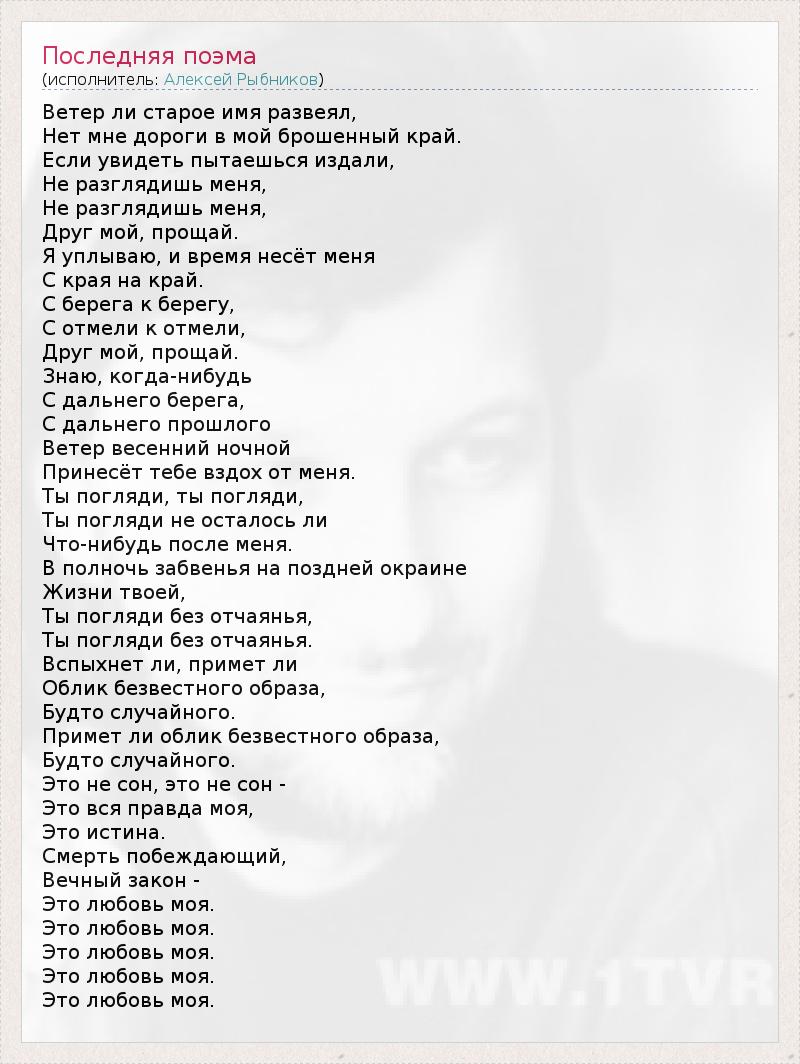 Последняя поэма
(исполнитель: Алексей Рыбников)

Ветер ли старое имя развеял,
Нет мне дороги в мой брошенный край.
Если увидеть пытаешься издали,
Не разглядишь меня,
Не разглядишь меня,
Друг мой, прощай.
Я уплываю, и время несёт меня
С края на край.
С берега к берегу,
С отмели к отмели,
Друг мой, прощай.
Знаю, когда-нибудь
С дальнего берега,
С дальнего прошлого
Ветер весенний ночной
Принесёт тебе вздох от меня.
Ты погляди, ты погляди,
Ты погляди не осталось ли
Что-нибудь после меня.
В полночь забвенья на поздней окраине
Жизни твоей,
Ты погляди без отчаянья,
Ты погляди без отчаянья.
Вспыхнет ли, примет ли
Облик безвестного образа,
Будто случайного.
Примет ли облик безвестного образа,
Будто случайного.
Это не сон, это не сон -
Это вся правда моя,
Это истина.
Смерть побеждающий,
Вечный закон -
Это любовь моя.
Это любовь моя.
Это любовь моя.
Это любовь моя.
Это любовь моя.

WWW.1TVR